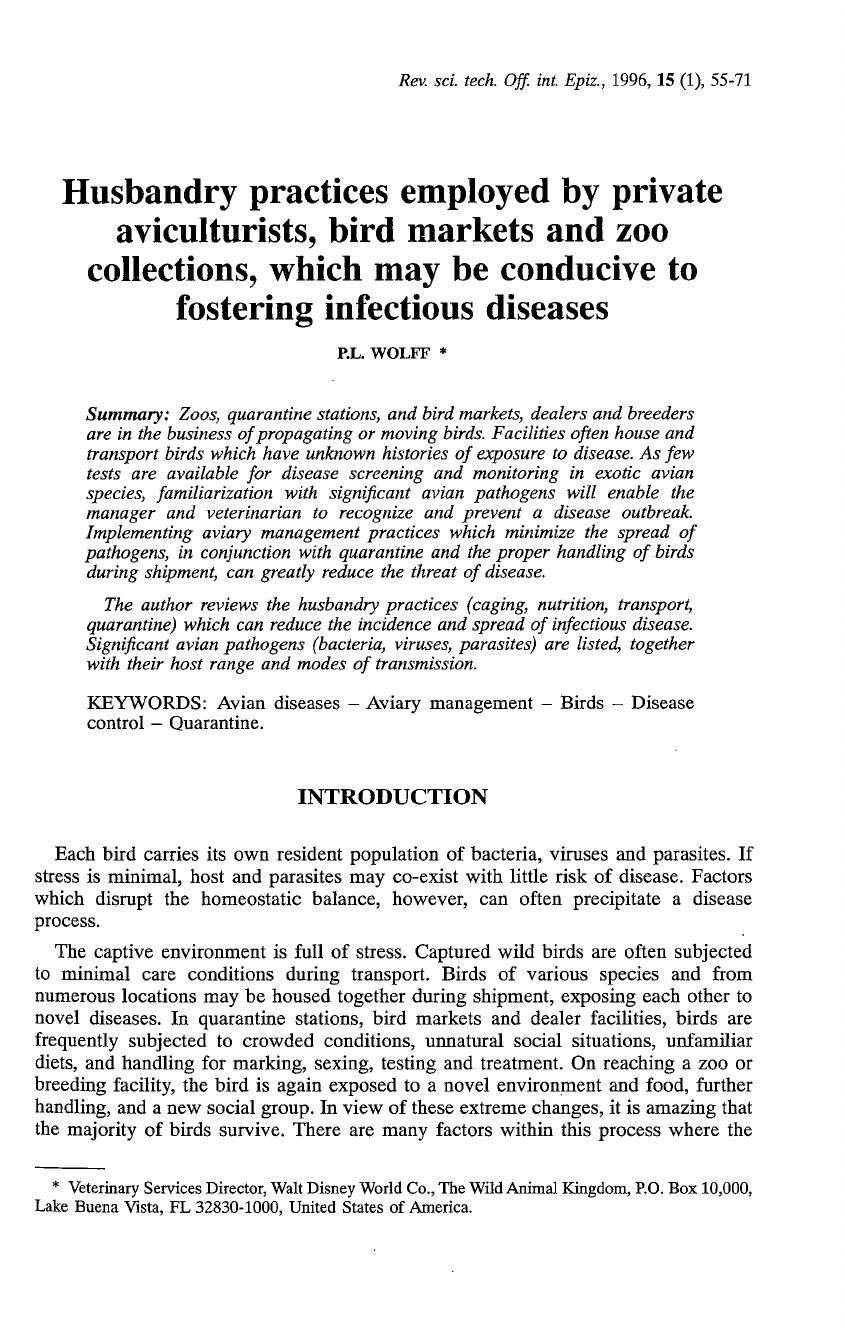 Rev. sci. tech. Off. int. Epiz., 1996, 15 (1), 55-71

Husbandry practices employed by private aviculturists, bird markets and zoo collections, which may be conducive to fostering infectious diseases

P.L. WOLFF *

Summary: Zoos, quarantine stations, and bird markets, dealers and breeders are in the business of propagating or moving birds. Facilities often house and transport birds which have unknown histories of exposure to disease. As few tests are available for disease screening and monitoring in exotic avian species, familiarization with significant avian pathogens will enable the manager and veterinarian to recognize and prevent a disease outbreak. Implementing aviary management practices which minimize the spread of pathogens, in conjunction with quarantine and the proper handling of birds during shipment, can greatly reduce the threat of disease.

The author reviews the husbandry practices (caging, nutrition, transport, quarantine) which can reduce the incidence and spread of infectious disease. Significant avian pathogens (bacteria, viruses, parasites) are listed, together with their host range and modes of transmission.

KEYWORDS: Avian diseases – Aviary management – Birds – Disease control – Quarantine.

INTRODUCTION

Each bird carries its own resident population of bacteria, viruses and parasites. If stress is minimal, host and parasites may co-exist with little risk of disease. Factors which disrupt the homeostatic balance, however, can often precipitate a disease process.

The captive environment is full of stress. Captured wild birds are often subjected to minimal care conditions during transport. Birds of various species and from numerous locations may be housed together during shipment, exposing each other to novel diseases. In quarantine stations, bird markets and dealer facilities, birds are frequently subjected to crowded conditions, unnatural social situations, unfamiliar diets, and handling for marking, sexing, testing and treatment. On reaching a zoo or breeding facility, the bird is again exposed to a novel environment and food, further handling, and a new social group. In view of these extreme changes, it is amazing that the majority of birds survive. There are many factors within this process where the

* Veterinary Services Director, Walt Disney World Co., The Wild Animal Kingdom, P.O. Box 10,000, Lake Buena Vista, FL 32830-1000, United States of America.